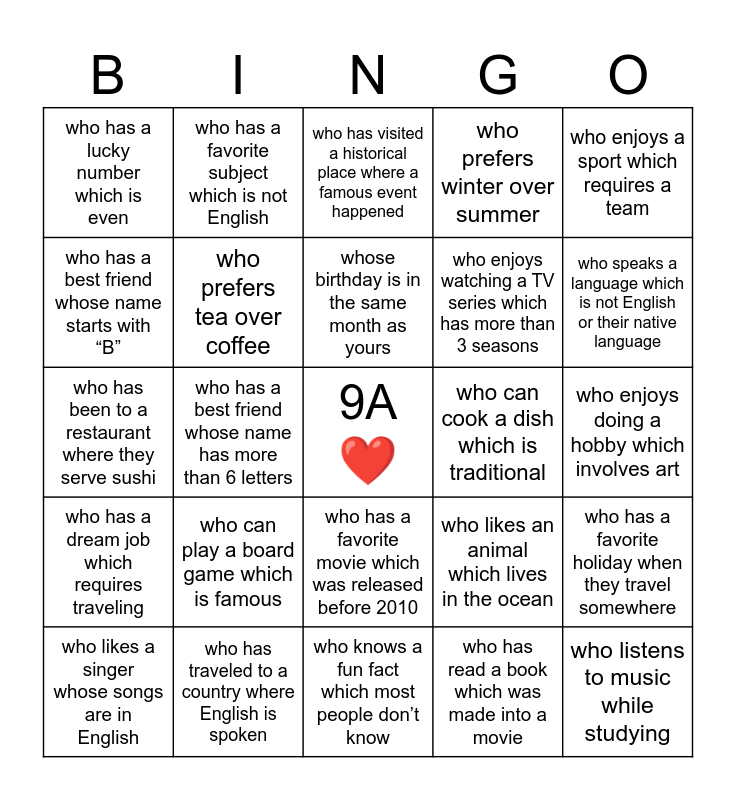 | B | I | N | G | O |
|---|---|---|---|---|
| who has a lucky number which is even | who has a favorite subject which is not English | who has visited a historical place where a famous event happened | who prefers winter over summer | who enjoys a sport which requires a team |
| who has a best friend whose name starts with “B” | who prefers tea over coffee | whose birthday is in the same month as yours | who enjoys watching a TV series which has more than 3 seasons | who speaks a language which is not English or their native language |
| who has been to a restaurant where they serve sushi | who has a best friend whose name has more than 6 letters | 9A ❤️ | who can cook a dish which is traditional | who enjoys doing a hobby which involves art |
| who has a dream job which requires traveling | who can play a board game which is famous | who has a favorite movie which was released before 2010 | who likes an animal which lives in the ocean | who has a favorite holiday when they travel somewhere |
| who likes a singer whose songs are in English | who has traveled to a country where English is spoken | who knows a fun fact which most people don’t know | who has read a book which was made into a movie | who listens to music while studying |